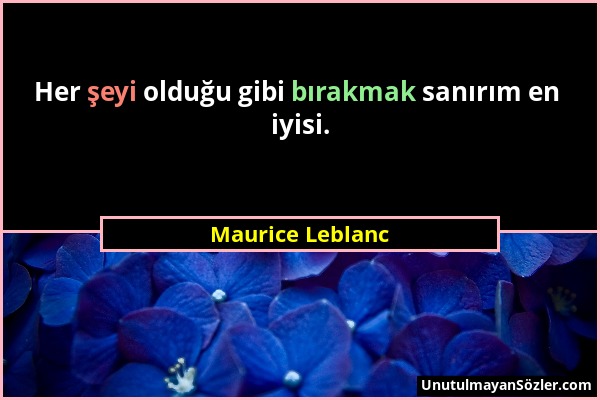 Her şeyi olduğu gibi bırakmak sanırım en iyisi.

Maurice Leblanc

UnutulmayanSözler.com